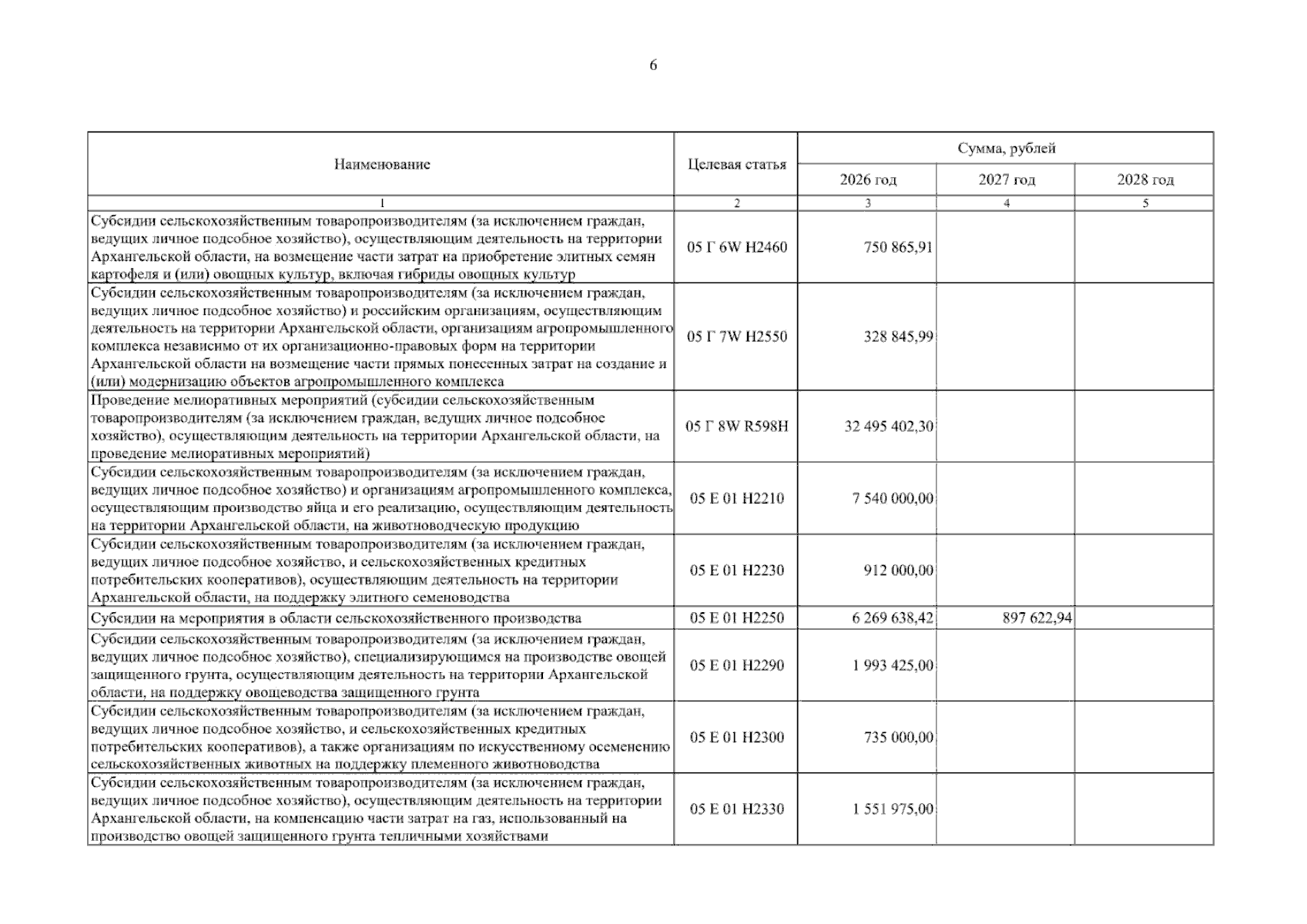 6

| Наименование | Целевая статья | Сумма, рублей | | |
|---|---|---|---|---|
| | | 2026 год | 2027 год | 2028 год |
| 1 | 2 | 3 | 4 | 5 |
| Субсидии сельскохозяйственным товаропроизводителям (за исключением граждан, ведущих личное подсобное хозяйство), осуществляющим деятельность на территории Архангельской области, на возмещение части затрат на приобретение элитных семян картофеля и (или) овощных культур, включая гибриды овощных культур | 05 Г 6W Н2460 | 750 865,91 | | |
| Субсидии сельскохозяйственным товаропроизводителям (за исключением граждан, ведущих личное подсобное хозяйство) и российским организациям, осуществляющим деятельность на территории Архангельской области, организациям агропромышленного комплекса независимо от их организационно-правовых форм на территории Архангельской области на возмещение части прямых понесенных затрат на создание и (или) модернизацию объектов агропромышленного комплекса | 05 Г 7W Н2550 | 328 845,99 | | |
| Проведение мелиоративных мероприятий (субсидии сельскохозяйственным товаропроизводителям (за исключением граждан, ведущих личное подсобное хозяйство), осуществляющим деятельность на территории Архангельской области, на проведение мелиоративных мероприятий) | 05 Г 8W R598Н | 32 495 402,30 | | |
| Субсидии сельскохозяйственным товаропроизводителям (за исключением граждан, ведущих личное подсобное хозяйство) и организациям агропромышленного комплекса, осуществляющим производство яйца и его реализацию, осуществляющим деятельность на территории Архангельской области, на животноводческую продукцию | 05 Е 01 Н2210 | 7 540 000,00 | | |
| Субсидии сельскохозяйственным товаропроизводителям (за исключением граждан, ведущих личное подсобное хозяйство, и сельскохозяйственных кредитных потребительских кооперативов), осуществляющим деятельность на территории Архангельской области, на поддержку элитного семеноводства | 05 Е 01 Н2230 | 912 000,00 | | |
| Субсидии на мероприятия в области сельскохозяйственного производства | 05 Е 01 Н2250 | 6 269 638,42 | 897 622,94 | |
| Субсидии сельскохозяйственным товаропроизводителям (за исключением граждан, ведущих личное подсобное хозяйство), специализирующимся на производстве овощей защищенного грунта, осуществляющим деятельность на территории Архангельской области, на поддержку овощеводства защищенного грунта | 05 Е 01 Н2290 | 1 993 425,00 | | |
| Субсидии сельскохозяйственным товаропроизводителям (за исключением граждан, ведущих личное подсобное хозяйство, и сельскохозяйственных кредитных потребительских кооперативов), а также организациям по искусственному осеменению сельскохозяйственных животных на поддержку племенного животноводства | 05 Е 01 Н2300 | 735 000,00 | | |
| Субсидии сельскохозяйственным товаропроизводителям (за исключением граждан, ведущих личное подсобное хозяйство), осуществляющим деятельность на территории Архангельской области, на компенсацию части затрат на газ, использованный на производство овощей защищенного грунта тепличными хозяйствами | 05 Е 01 Н2330 | 1 551 975,00 | | |